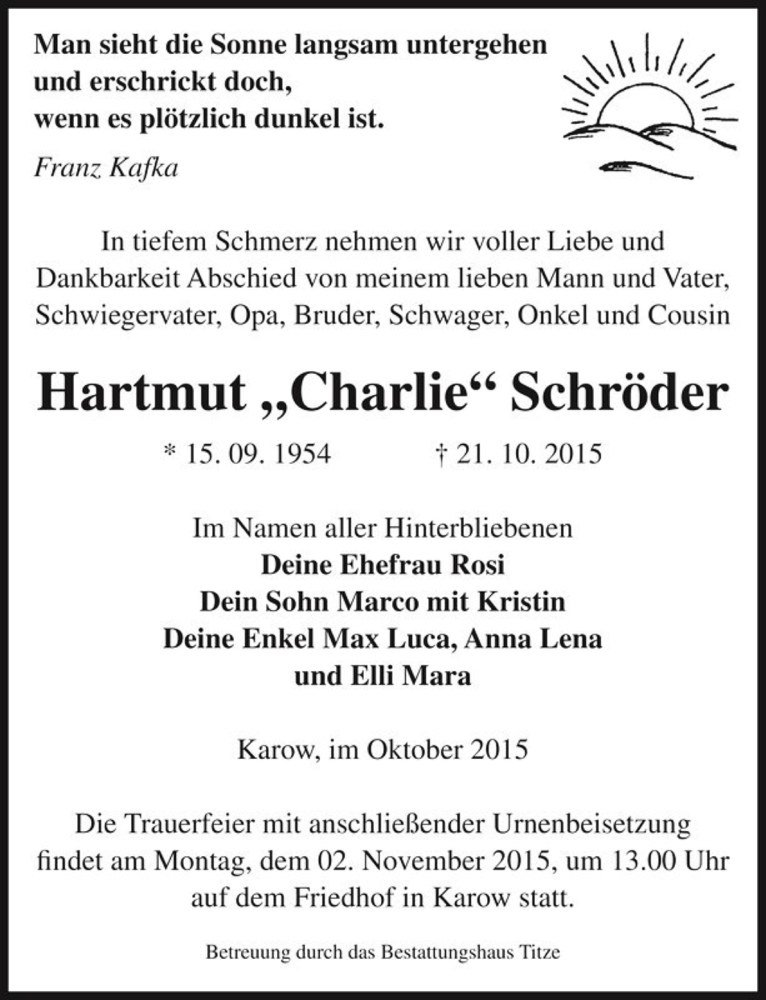 Man sieht die Sonne langsam untergehen
und erschrickt doch,
wenn es plötzlich dunkel ist.
Franz Kafka

In tiefem Schmerz nehmen wir voller Liebe und Dankbarkeit Abschied von meinem lieben Mann und Vater, Schwiegervater, Opa, Bruder, Schwager, Onkel und Cousin

Hartmut „Charlie“ Schröder

* 15. 09. 1954 † 21. 10. 2015

Im Namen aller Hinterbliebenen
Deine Ehefrau Rosi
Dein Sohn Marco mit Kristin
Deine Enkel Max Luca, Anna Lena
und Elli Mara

Karow, im Oktober 2015

Die Trauerfeier mit anschließender Urnenbeisetzung findet am Montag, dem 02. November 2015, um 13.00 Uhr auf dem Friedhof in Karow statt.

Betreuung durch das Bestattungshaus Titze